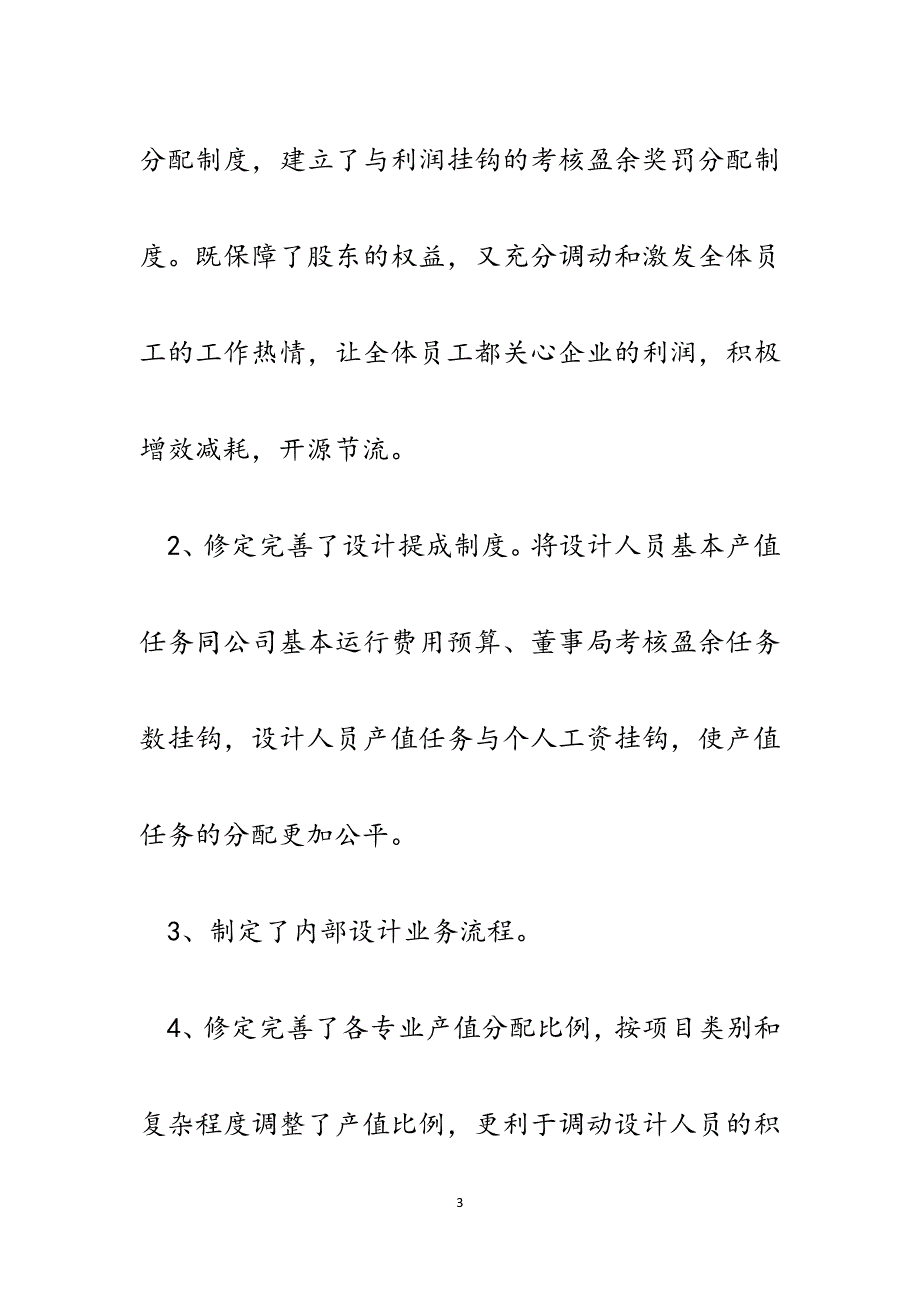 分配制度，建立了与利润挂钩的考核盈余奖罚分配制度。既保障了股东的权益，又充分调动和激发全体员工的工作热情，让全体员工都关心企业的利润，积极增效减耗，开源节流。

2、修定完善了设计提成制度。将设计人员基本产值任务同公司基本运行费用预算、董事局考核盈余任务数挂钩，设计人员产值任务与个人工资挂钩，使产值任务的分配更加公平。

3、制定了内部设计业务流程。

4、修定完善了各专业产值分配比例，按项目类别和复杂程度调整了产值比例，更利于调动设计人员的积

3